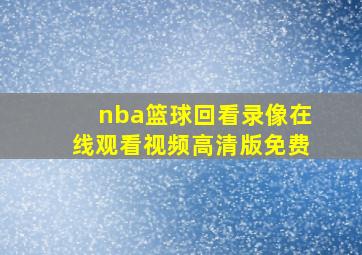 nba篮球回看录像在线观看视频高清版免费